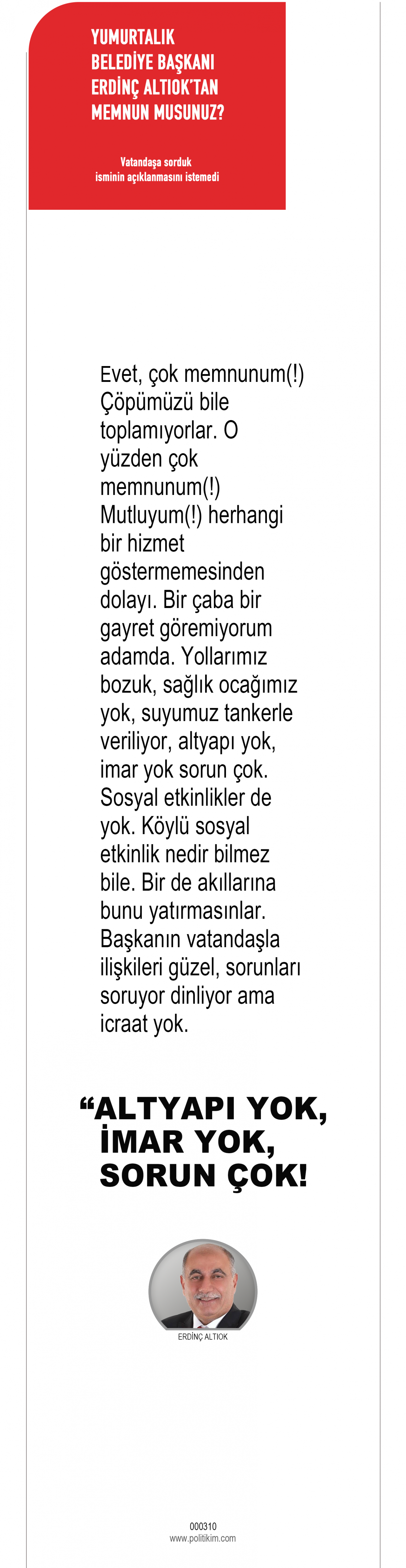 YUMURTALIK BELEDİYE BAŞKANI ERDİNÇ ALTIOK'TAN MEMNUN MUSUNUZ?

Vatandaşa sorduk isminin açıklanmasını istemedi

Evet, çok memnunum(!) Çöpümüzü bile toplamıyorlar. O yüzden çok memnunum(!) Mutluyum(!) herhangi bir hizmet göstermemesinden dolayı. Bir çaba bir gayret göremiyorum adamda. Yollarımız bozuk, sağlık ocağımız yok, suyumuz tankerle veriliyor, altyapı yok, imar yok sorun çok. Sosyal etkinlikler de yok. Köylü sosyal etkinlik nedir bilmez bile. Bir de akıllarına bunu yatırmasınlar. Başkanın vatandaşla ilişkileri güzel, sorunları soruyor dinliyor ama icraat yok.

“ALTYAPI YOK, İMAR YOK, SORUN ÇOK!

ERDİNÇ ALTIOK

000310
www.politikim.com